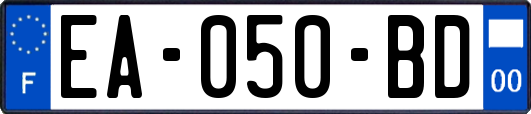 F
EA-050-BD
00